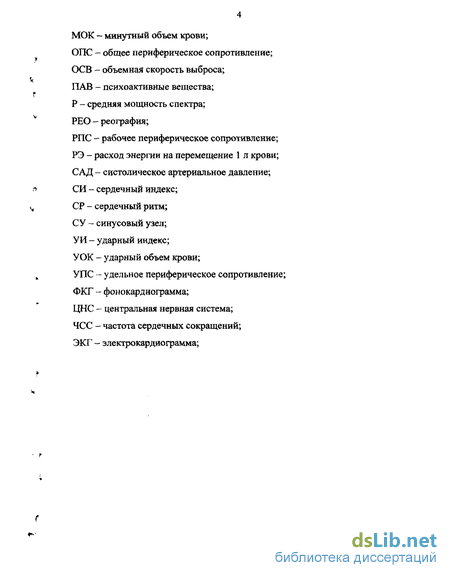 4

МОК – минутный объем крови;

ОПС – общее периферическое сопротивление;

ОСВ – объемная скорость выброса;

ПАВ – психоактивные вещества;

Р – средняя мощность спектра;

РЕО – реография;

РПС – рабочее периферическое сопротивление;

РЭ – расход энергии на перемещение 1 л крови;

САД – систолическое артериальное давление;

СИ – сердечный индекс;

СР – сердечный ритм;

СУ – синусовый узел;

УИ – ударный индекс;

УОК – ударный объем крови;

УПС – удельное периферическое сопротивление;

ФКГ – фонокардиограмма;

ЦНС – центральная нервная система;

ЧСС – частота сердечных сокращений;

ЭКГ – электрокардиограмма;

dsLib.net
библиотека диссертаций